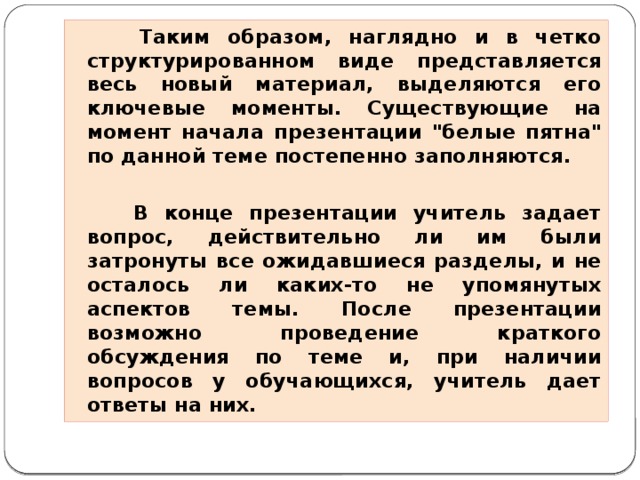 Таким образом, наглядно и в четко структурированном виде представляется весь новый материал, выделяются его ключевые моменты. Существующие на момент начала презентации "белые пятна" по данной теме постепенно заполняются.

В конце презентации учитель задает вопрос, действительно ли им были затронуты все ожидавшиеся разделы, и не осталось ли каких-то не упомянутых аспектов темы. После презентации возможно проведение краткого обсуждения по теме и, при наличии вопросов у обучающихся, учитель дает ответы на них.